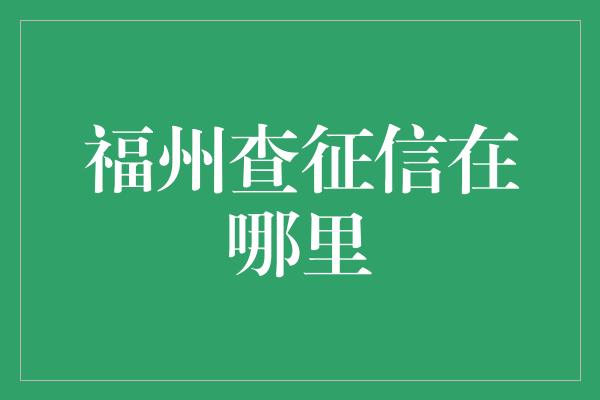 福州查征信在哪里